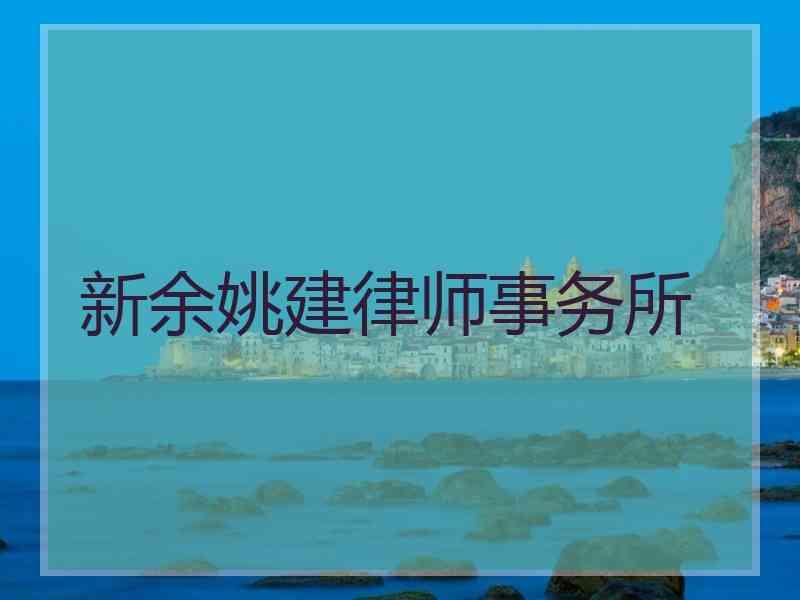 新余姚建律师事务所